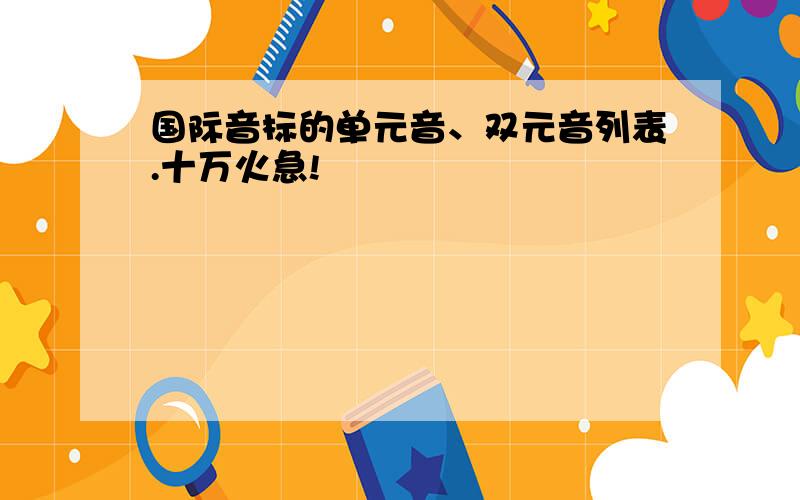 国际音标的单元音、双元音列表.十万火急!